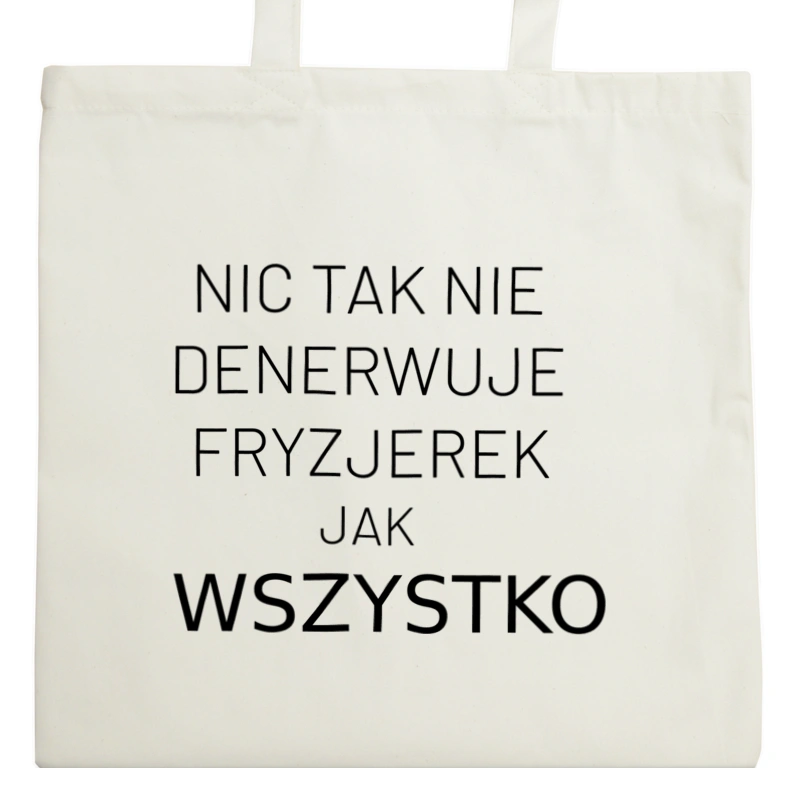 NIC TAK NIE
DENERWUJE
FRYZJEREK
JAK
WSZYSTKO